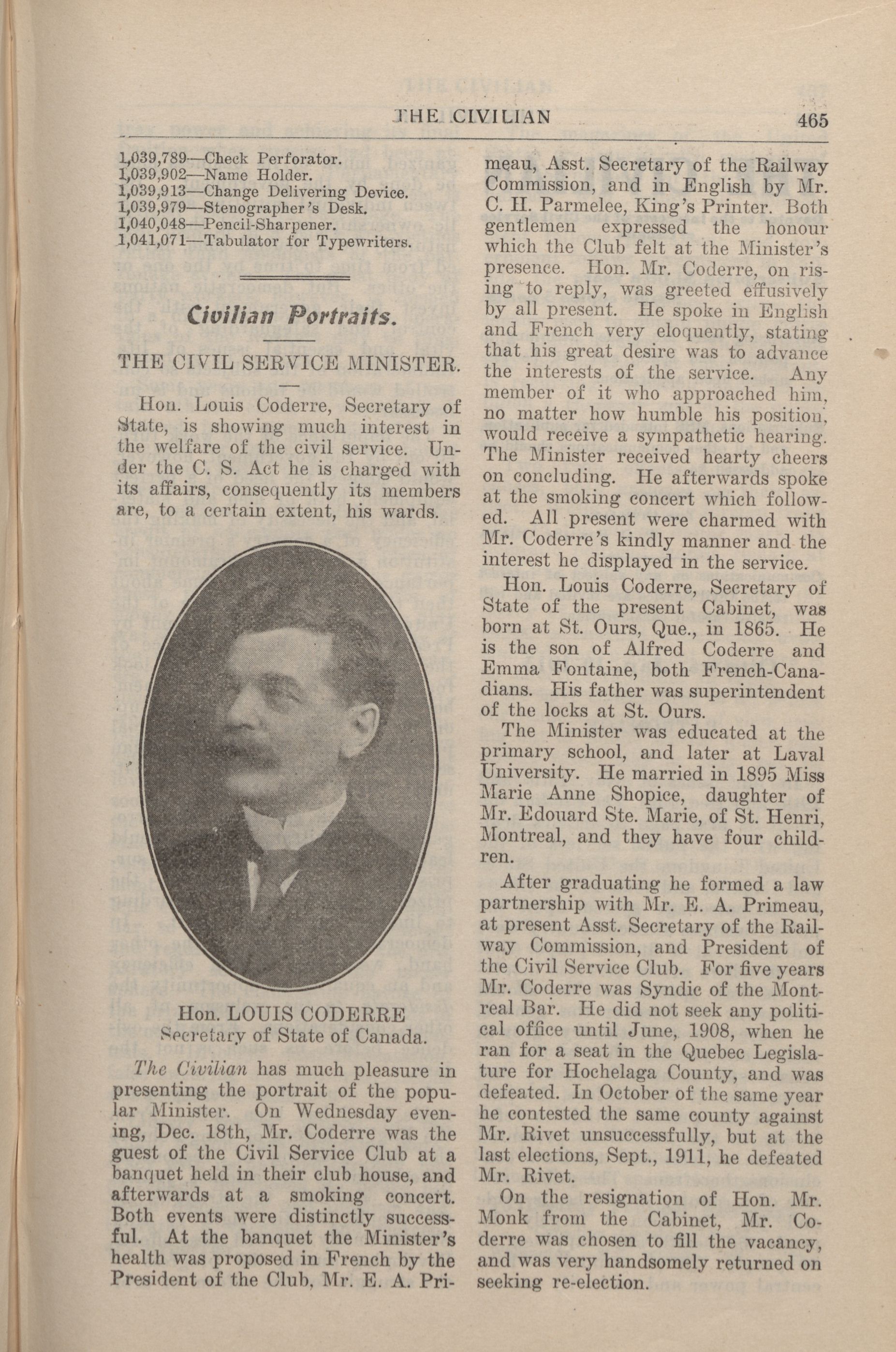 THE CIVILIAN 465

1,039,789—Check Perforator.
1,039,902—Name Holder.
1,039,913—Change Delivering Device.
1,039,979—Stenographer's Desk.
1,040,048—Pencil-Sharpener.
1,041,071—Tabulator for Typewriters.

Civilian Portraits.

THE CIVIL SERVICE MINISTER.

Hon. Louis Coderre, Secretary of State, is showing much interest in the welfare of the civil service. Under the C. S. Act he is charged with its affairs, consequently its members are, to a certain extent, his wards.

Hon. LOUIS CODERRE
Secretary of State of Canada.

The Civilian has much pleasure in presenting the portrait of the popular Minister. On Wednesday evening, Dec. 18th, Mr. Coderre was the guest of the Civil Service Club at a banquet held in their club house, and afterwards at a smoking concert. Both events were distinctly successful. At the banquet the Minister's health was proposed in French by the President of the Club, Mr. E. A. Primeau, Asst. Secretary of the Railway Commission, and in English by Mr. C. H. Parmelee, King's Printer. Both gentlemen expressed the honour which the Club felt at the Minister's presence. Hon. Mr. Coderre, on rising to reply, was greeted effusively by all present. He spoke in English and French very eloquently, stating that his great desire was to advance the interests of the service. Any member of it who approached him, no matter how humble his position, would receive a sympathetic hearing. The Minister received hearty cheers on concluding. He afterwards spoke at the smoking concert which followed. All present were charmed with Mr. Coderre's kindly manner and the interest he displayed in the service.

Hon. Louis Coderre, Secretary of State of the present Cabinet, was born at St. Ours, Que., in 1865. He is the son of Alfred Coderre and Emma Fontaine, both French-Canadians. His father was superintendent of the locks at St. Ours.

The Minister was educated at the primary school, and later at Laval University. He married in 1895 Miss Marie Anne Shopice, daughter of Mr. Edouard Ste. Marie, of St. Henri, Montreal, and they have four children.

After graduating he formed a law partnership with Mr. E. A. Primeau, at present Asst. Secretary of the Railway Commission, and President of the Civil Service Club. For five years Mr. Coderre was Syndic of the Montreal Bar. He did not seek any political office until June, 1908, when he ran for a seat in the Quebec Legislature for Hochelaga County, and was defeated. In October of the same year he contested the same county against Mr. Rivet unsuccessfully, but at the last elections, Sept., 1911, he defeated Mr. Rivet.

On the resignation of Hon. Mr. Monk from the Cabinet, Mr. Coderre was chosen to fill the vacancy, and was very handsomely returned on seeking re-election.